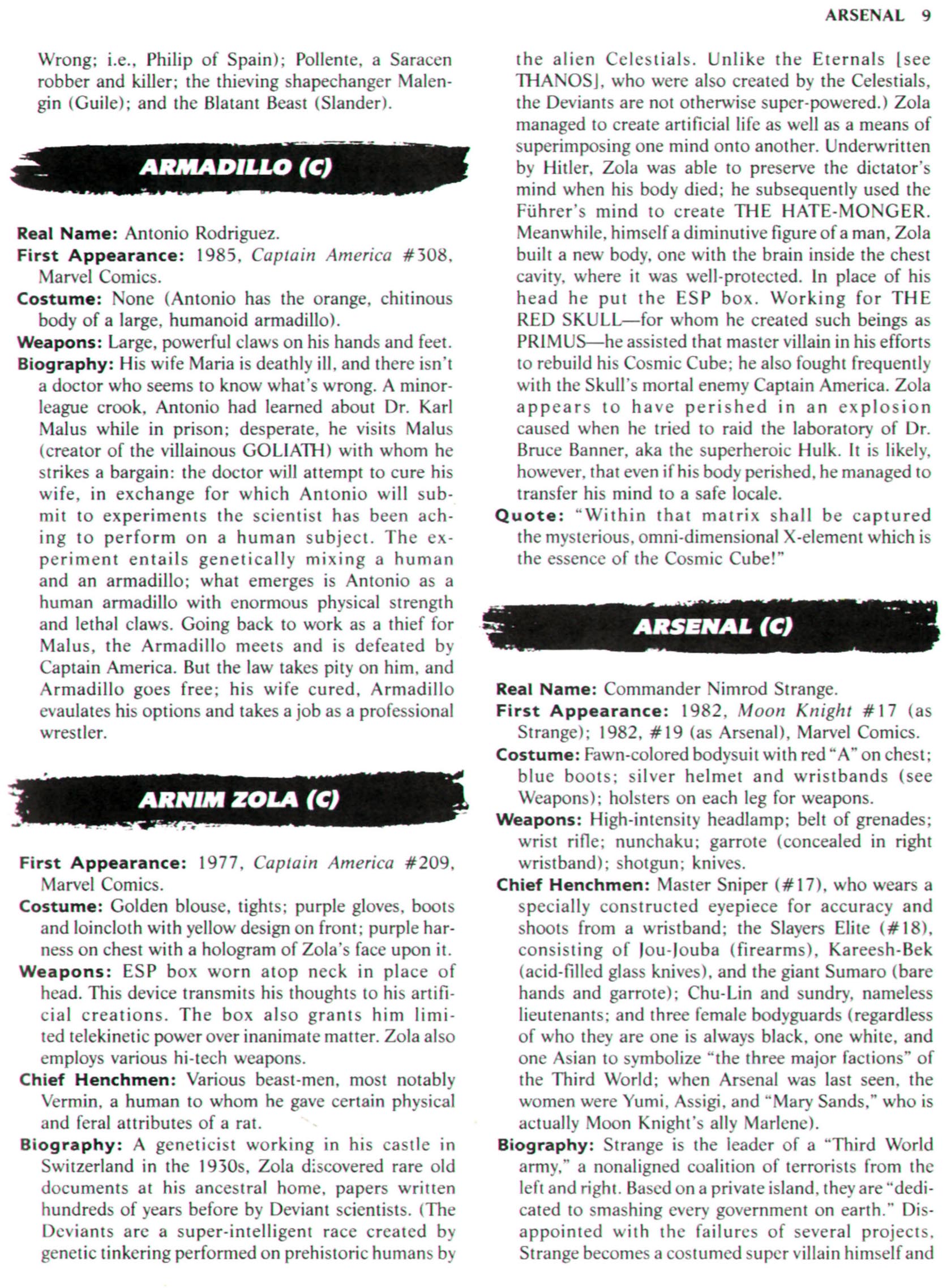 ARSENAL 9

Wrong; i.e., Philip of Spain); Pollente, a Saracen robber and killer; the thieving shapechanger Malengin (Guile); and the Blatant Beast (Slander).

ARMADILLO (C)

Real Name: Antonio Rodriguez.
First Appearance: 1985, Captain America #308, Marvel Comics.
Costume: None (Antonio has the orange, chitinous body of a large, humanoid armadillo).
Weapons: Large, powerful claws on his hands and feet.
Biography: His wife Maria is deathly ill, and there isn't a doctor who seems to know what's wrong. A minor-league crook, Antonio had learned about Dr. Karl Malus while in prison; desperate, he visits Malus (creator of the villainous GOLIATH) with whom he strikes a bargain: the doctor will attempt to cure his wife, in exchange for which Antonio will submit to experiments the scientist has been aching to perform on a human subject. The experiment entails genetically mixing a human and an armadillo; what emerges is Antonio as a human armadillo with enormous physical strength and lethal claws. Going back to work as a thief for Malus, the Armadillo meets and is defeated by Captain America. But the law takes pity on him, and Armadillo goes free; his wife cured, Armadillo evaulates his options and takes a job as a professional wrestler.

ARNIM ZOLA (C)

First Appearance: 1977, Captain America #209, Marvel Comics.
Costume: Golden blouse, tights; purple gloves, boots and loincloth with yellow design on front; purple harness on chest with a hologram of Zola's face upon it.
Weapons: ESP box worn atop neck in place of head. This device transmits his thoughts to his artificial creations. The box also grants him limited telekinetic power over inanimate matter. Zola also employs various hi-tech weapons.
Chief Henchmen: Various beast-men, most notably Vermin, a human to whom he gave certain physical and feral attributes of a rat.
Biography: A geneticist working in his castle in Switzerland in the 1930s, Zola discovered rare old documents at his ancestral home, papers written hundreds of years before by Deviant scientists. (The Deviants are a super-intelligent race created by genetic tinkering performed on prehistoric humans by the alien Celestials. Unlike the Eternals [see THANOS], who were also created by the Celestials, the Deviants are not otherwise super-powered.) Zola managed to create artificial life as well as a means of superimposing one mind onto another. Underwritten by Hitler, Zola was able to preserve the dictator's mind when his body died; he subsequently used the Führer's mind to create THE HATE-MONGER. Meanwhile, himself a diminutive figure of a man, Zola built a new body, one with the brain inside the chest cavity, where it was well-protected. In place of his head he put the ESP box. Working for THE RED SKULL—for whom he created such beings as PRIMUS—he assisted that master villain in his efforts to rebuild his Cosmic Cube; he also fought frequently with the Skull's mortal enemy Captain America. Zola appears to have perished in an explosion caused when he tried to raid the laboratory of Dr. Bruce Banner, aka the superheroic Hulk. It is likely, however, that even if his body perished, he managed to transfer his mind to a safe locale.
Quote: "Within that matrix shall be captured the mysterious, omni-dimensional X-element which is the essence of the Cosmic Cube!"

ARSENAL (C)

Real Name: Commander Nimrod Strange.
First Appearance: 1982, Moon Knight #17 (as Strange); 1982, #19 (as Arsenal), Marvel Comics.
Costume: Fawn-colored bodysuit with red "A" on chest; blue boots; silver helmet and wristbands (see Weapons); holsters on each leg for weapons.
Weapons: High-intensity headlamp; belt of grenades; wrist rifle; nunchaku; garrote (concealed in right wristband); shotgun; knives.
Chief Henchmen: Master Sniper (#17), who wears a specially constructed eyepiece for accuracy and shoots from a wristband; the Slayers Elite (#18), consisting of Jou-Jouba (firearms), Kareesh-Bek (acid-filled glass knives), and the giant Sumaro (bare hands and garrote); Chu-Lin and sundry, nameless lieutenants; and three female bodyguards (regardless of who they are one is always black, one white, and one Asian to symbolize "the three major factions" of the Third World; when Arsenal was last seen, the women were Yumi, Assigi, and "Mary Sands," who is actually Moon Knight's ally Marlene).
Biography: Strange is the leader of a "Third World army," a nonaligned coalition of terrorists from the left and right. Based on a private island, they are "dedicated to smashing every government on earth." Disappointed with the failures of several projects, Strange becomes a costumed super villain himself and